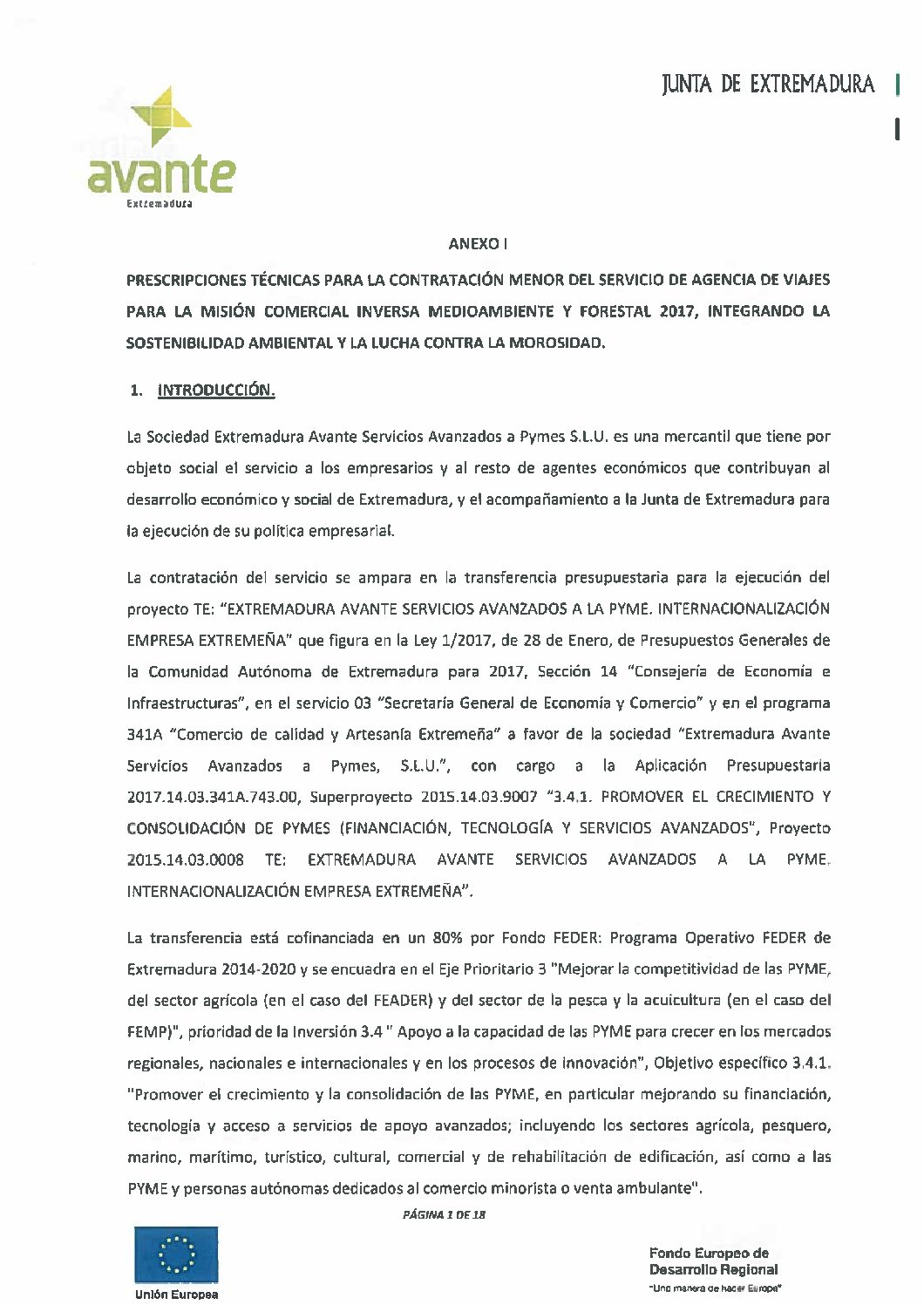 JUNTA DE EXTREMADURA

avante
Extremadura

ANEXO I

PRESCRIPCIONES TÉCNICAS PARA LA CONTRATACIÓN MENOR DEL SERVICIO DE AGENCIA DE VIAJES PARA LA MISIÓN COMERCIAL INVERSA MEDIOAMBIENTE Y FORESTAL 2017, INTEGRANDO LA SOSTENIBILIDAD AMBIENTAL Y LA LUCHA CONTRA LA MOROSIDAD.

1. INTRODUCCIÓN.

La Sociedad Extremadura Avante Servicios Avanzados a Pymes S.L.U. es una mercantil que tiene por objeto social el servicio a los empresarios y al resto de agentes económicos que contribuyan al desarrollo económico y social de Extremadura, y el acompañamiento a la Junta de Extremadura para la ejecución de su política empresarial.

La contratación del servicio se ampara en la transferencia presupuestaria para la ejecución del proyecto TE: "EXTREMADURA AVANTE SERVICIOS AVANZADOS A LA PYME. INTERNACIONALIZACIÓN EMPRESA EXTREMEÑA" que figura en la Ley 1/2017, de 28 de Enero, de Presupuestos Generales de la Comunidad Autónoma de Extremadura para 2017, Sección 14 "Consejería de Economía e Infraestructuras", en el servicio 03 "Secretaría General de Economía y Comercio" y en el programa 341A "Comercio de calidad y Artesanía Extremeña" a favor de la sociedad "Extremadura Avante Servicios Avanzados a Pymes, S.L.U.", con cargo a la Aplicación Presupuestaria 2017.14.03.341A.743.00, Superproyecto 2015.14.03.9007 "3.4.1. PROMOVER EL CRECIMIENTO Y CONSOLIDACIÓN DE PYMES (FINANCIACIÓN, TECNOLOGÍA Y SERVICIOS AVANZADOS", Proyecto 2015.14.03.0008 TE: EXTREMADURA AVANTE SERVICIOS AVANZADOS A LA PYME. INTERNACIONALIZACIÓN EMPRESA EXTREMEÑA".

La transferencia está cofinanciada en un 80% por Fondo FEDER: Programa Operativo FEDER de Extremadura 2014-2020 y se encuadra en el Eje Prioritario 3 "Mejorar la competitividad de las PYME, del sector agrícola (en el caso del FEADER) y del sector de la pesca y la acuicultura (en el caso del FEMP)", prioridad de la Inversión 3.4 " Apoyo a la capacidad de las PYME para crecer en los mercados regionales, nacionales e internacionales y en los procesos de innovación", Objetivo específico 3.4.1. "Promover el crecimiento y la consolidación de las PYME, en particular mejorando su financiación, tecnología y acceso a servicios de apoyo avanzados; incluyendo los sectores agrícola, pesquero, marino, marítimo, turístico, cultural, comercial y de rehabilitación de edificación, así como a las PYME y personas autónomas dedicados al comercio minorista o venta ambulante".

PÁGINA 1 DE 18

Unión Europea

Fondo Europeo de Desarrollo Regional
"Una manera de hacer Europa"